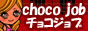 choco job
チョコジョブ